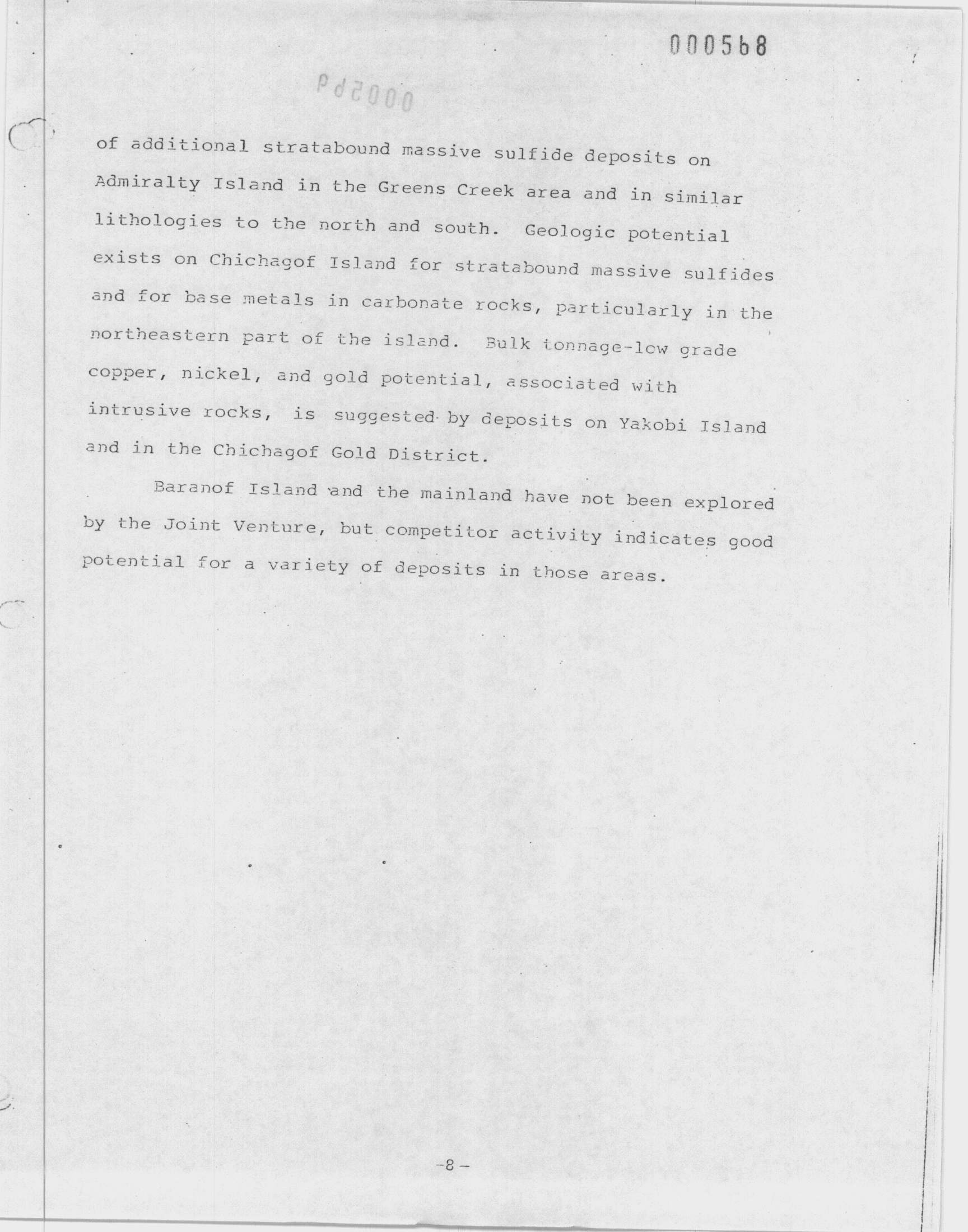 000568

000569

of additional stratabound massive sulfide deposits on Admiralty Island in the Greens Creek area and in similar lithologies to the north and south. Geologic potential exists on Chichagof Island for stratabound massive sulfides and for base metals in carbonate rocks, particularly in the northeastern part of the island. Bulk tonnage-low grade copper, nickel, and gold potential, associated with intrusive rocks, is suggested by deposits on Yakobi Island and in the Chichagof Gold District.

Baranof Island and the mainland have not been explored by the Joint Venture, but competitor activity indicates good potential for a variety of deposits in those areas.

-8-